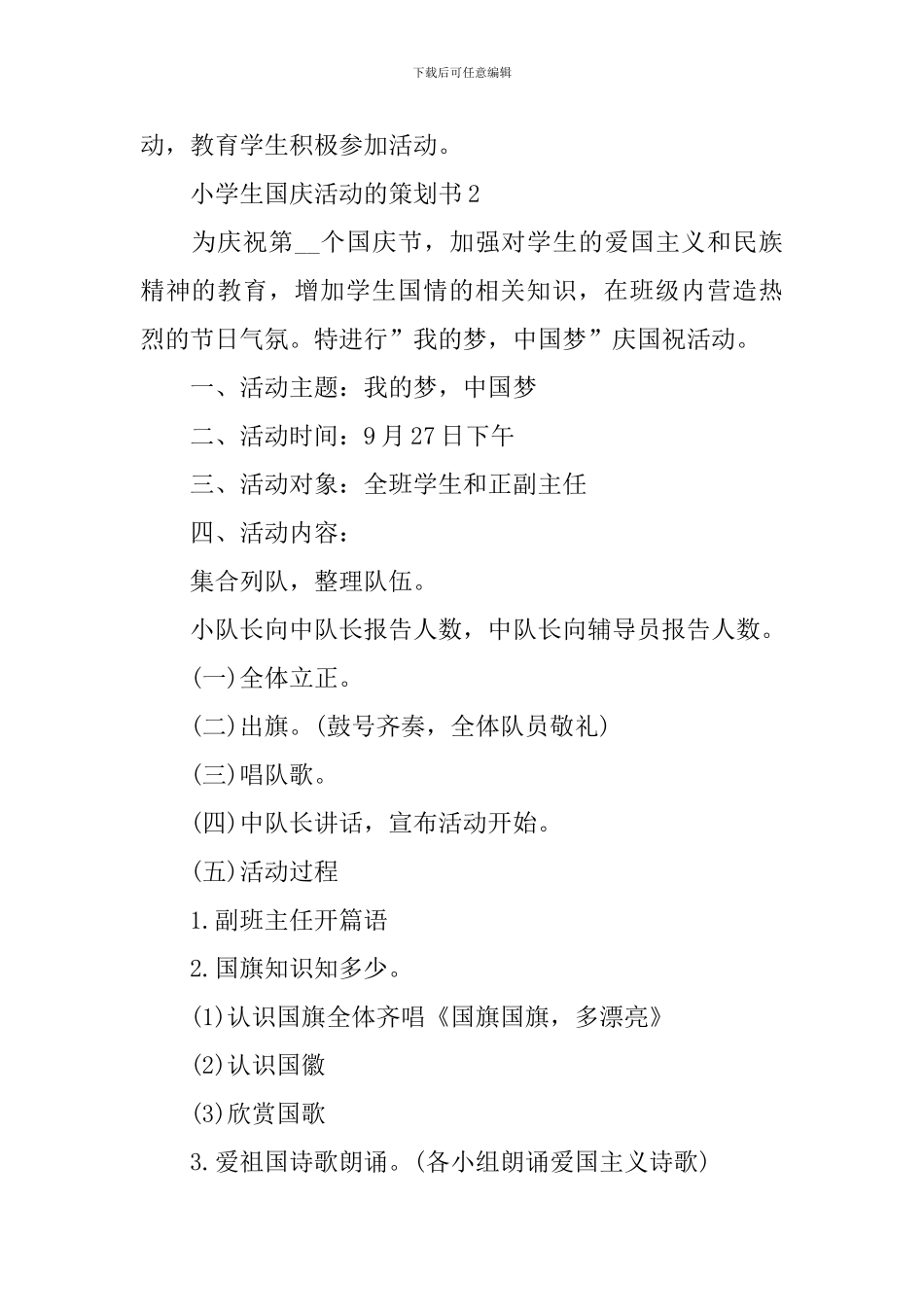 下载后可任意编辑

动，教育学生积极参加活动。

小学生国庆活动的策划书2

为庆祝第__个国庆节，加强对学生的爱国主义和民族精神的教育，增加学生国情的相关知识，在班级内营造热烈的节日气氛。特进行”我的梦，中国梦”庆国祝活动。

一、活动主题：我的梦，中国梦

二、活动时间：9月27日下午

三、活动对象：全班学生和正副主任

四、活动内容：

集合列队，整理队伍。

小队长向中队长报告人数，中队长向辅导员报告人数。

(一)全体立正。

(二)出旗。(鼓号齐奏，全体队员敬礼)

(三)唱队歌。

(四)中队长讲话，宣布活动开始。

(五)活动过程

1.副班主任开篇语

2.国旗知识知多少。

(1)认识国旗全体齐唱《国旗国旗，多漂亮》

(2)认识国徽

(3)欣赏国歌

3.爱祖国诗歌朗诵。(各小组朗诵爱国主义诗歌)